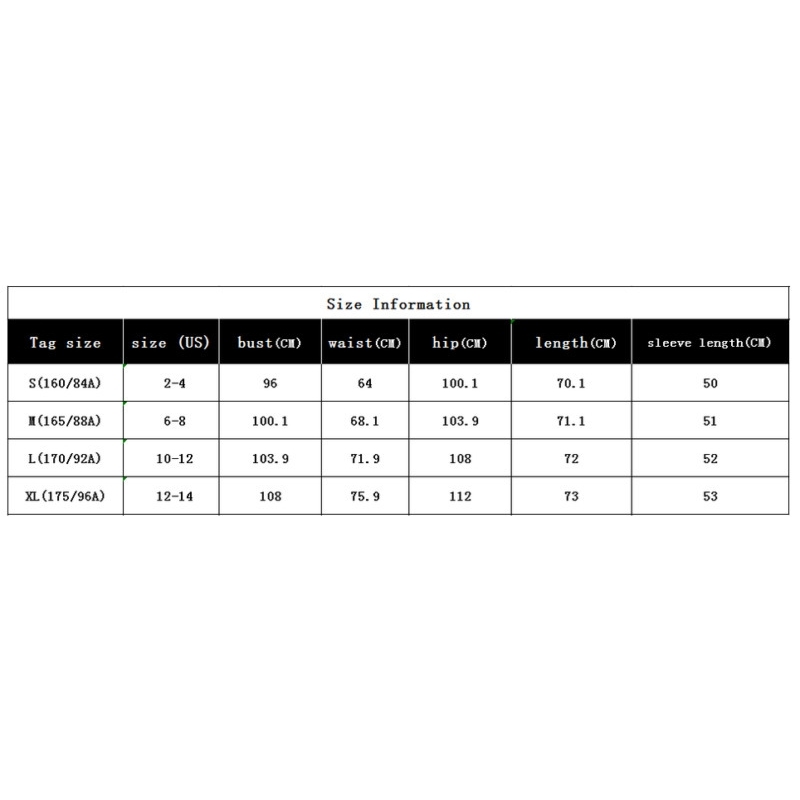 Size Information

| Tag size | size (US) | bust(CM) | waist(CM) | hip(CM) | length(CM) | sleeve length(CM) |
|---|---|---|---|---|---|---|
| S(160/84A) | 2-4 | 96 | 64 | 100.1 | 70.1 | 50 |
| M(165/88A) | 6-8 | 100.1 | 68.1 | 103.9 | 71.1 | 51 |
| L(170/92A) | 10-12 | 103.9 | 71.9 | 108 | 72 | 52 |
| XL(175/96A) | 12-14 | 108 | 75.9 | 112 | 73 | 53 |